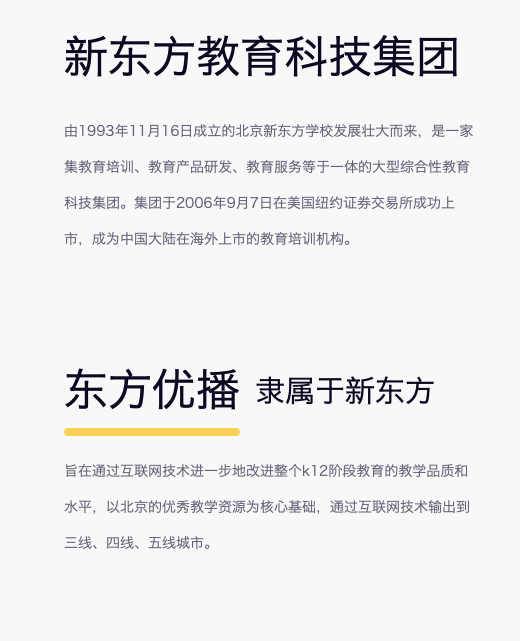 新东方教育科技集团

由1993年11月16日成立的北京新东方学校发展壮大而来，是一家集教育培训、教育产品研发、教育服务等于一体的大型综合性教育科技集团。集团于2006年9月7日在美国纽约证券交易所成功上市，成为中国大陆在海外上市的教育培训机构。

东方优播 隶属于新东方

旨在通过互联网技术进一步地改进整个k12阶段教育的教学品质和水平，以北京的优秀教学资源为核心基础，通过互联网技术输出到三线、四线、五线城市。